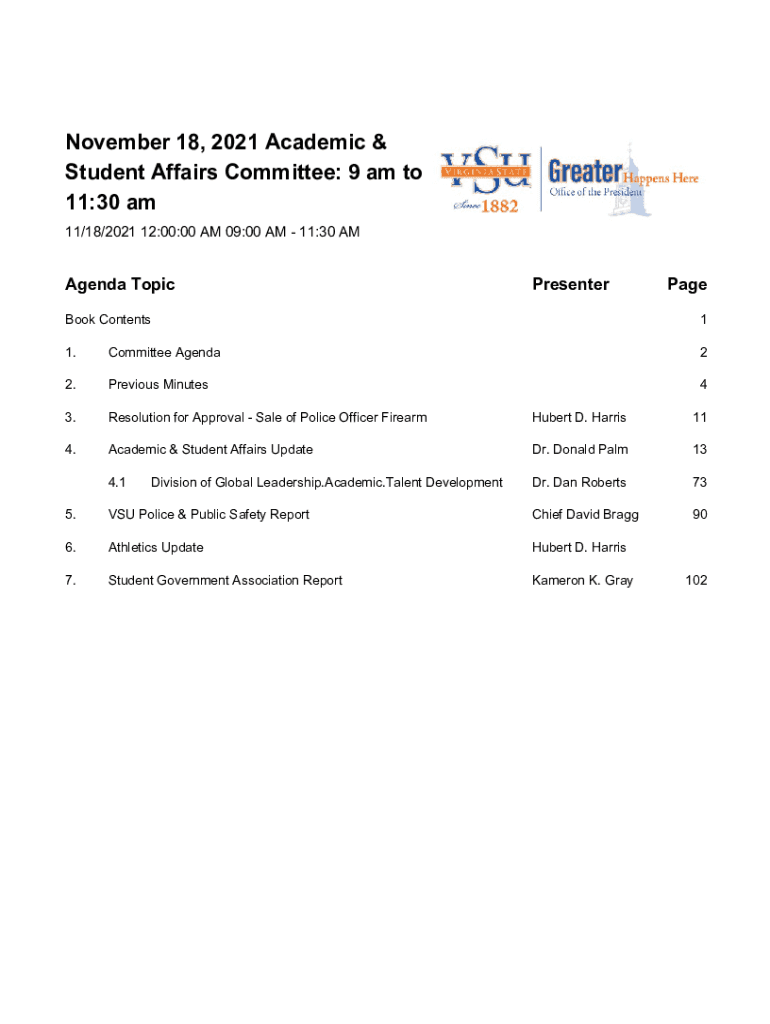 November 18, 2021 Academic & Student Affairs Committee: 9 am to 11:30 am

VSU VIRGINIA STATE Since 1882

Greater Happens Here
Office of the President

11/18/2021 12:00:00 AM 09:00 AM - 11:30 AM

| Agenda Topic | | Presenter | Page |
|---|---|---|---|
| Book Contents | | | 1 |
| 1. | Committee Agenda | | 2 |
| 2. | Previous Minutes | | 4 |
| 3. | Resolution for Approval - Sale of Police Officer Firearm | Hubert D. Harris | 11 |
| 4. | Academic & Student Affairs Update | Dr. Donald Palm | 13 |
| | 4.1 Division of Global Leadership.Academic.Talent Development | Dr. Dan Roberts | 73 |
| 5. | VSU Police & Public Safety Report | Chief David Bragg | 90 |
| 6. | Athletics Update | Hubert D. Harris | |
| 7. | Student Government Association Report | Kameron K. Gray | 102 |